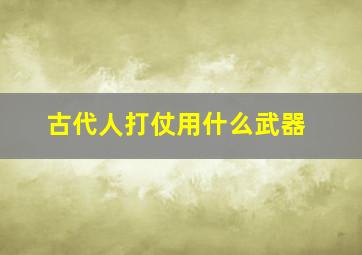 古代人打仗用什么武器